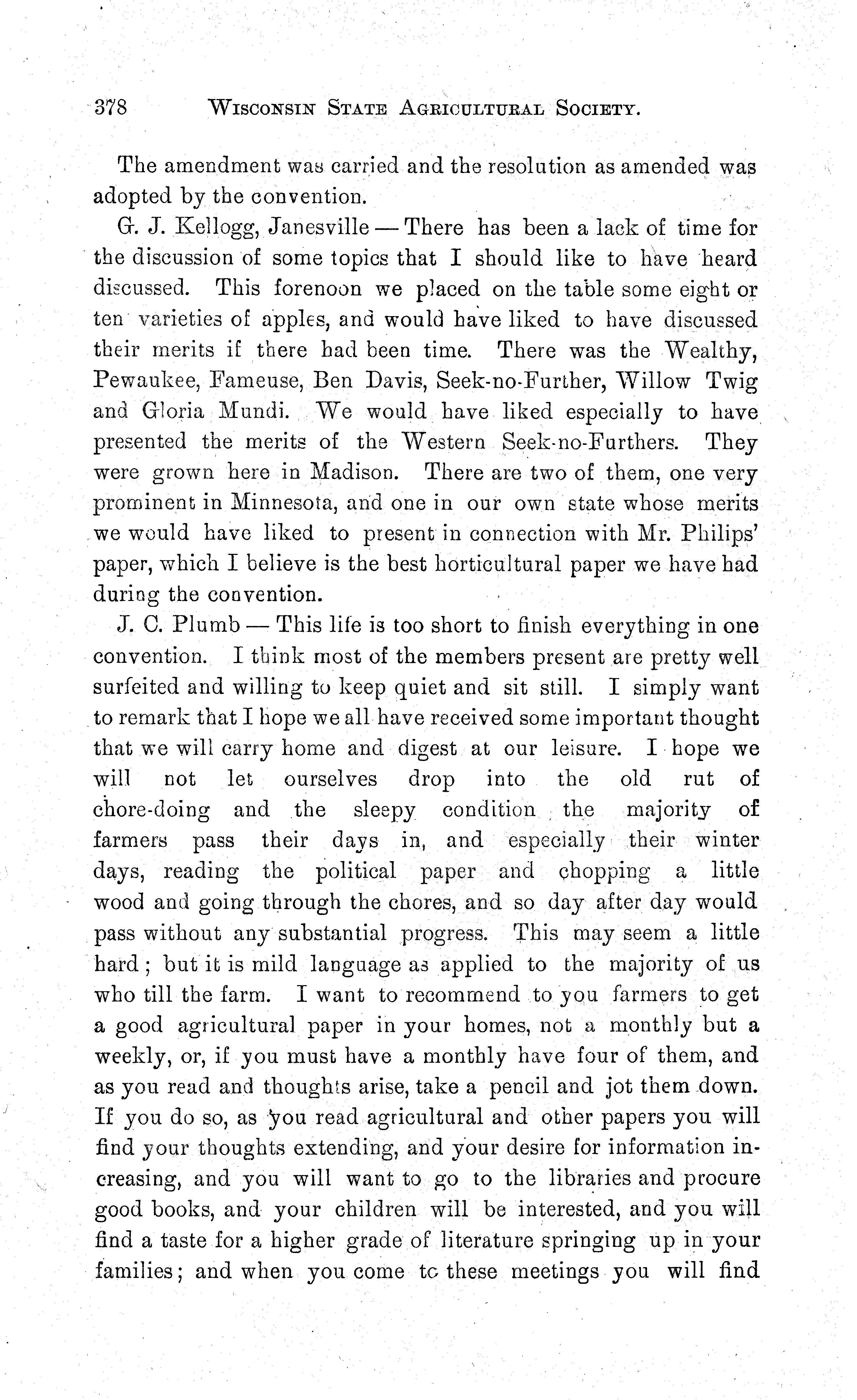 378 WISCONSIN STATE AGRICULTURAL SOCIETY.

The amendment was carried and the resolution as amended was adopted by the convention.

G. J. Kellogg, Janesville — There has been a lack of time for the discussion of some topics that I should like to have heard discussed. This forenoon we placed on the table some eight or ten varieties of apples, and would have liked to have discussed their merits if there had been time. There was the Wealthy, Pewaukee, Fameuse, Ben Davis, Seek-no-Further, Willow Twig and Gloria Mundi. We would have liked especially to have presented the merits of the Western Seek-no-Furthers. They were grown here in Madison. There are two of them, one very prominent in Minnesota, and one in our own state whose merits we would have liked to present in connection with Mr. Philips' paper, which I believe is the best horticultural paper we have had during the convention.

J. C. Plumb — This life is too short to finish everything in one convention. I think most of the members present are pretty well surfeited and willing to keep quiet and sit still. I simply want to remark that I hope we all have received some important thought that we will carry home and digest at our leisure. I hope we will not let ourselves drop into the old rut of chore-doing and the sleepy condition the majority of farmers pass their days in, and especially their winter days, reading the political paper and chopping a little wood and going through the chores, and so day after day would pass without any substantial progress. This may seem a little hard; but it is mild language as applied to the majority of us who till the farm. I want to recommend to you farmers to get a good agricultural paper in your homes, not a monthly but a weekly, or, if you must have a monthly have four of them, and as you read and thoughts arise, take a pencil and jot them down. If you do so, as you read agricultural and other papers you will find your thoughts extending, and your desire for information increasing, and you will want to go to the libraries and procure good books, and your children will be interested, and you will find a taste for a higher grade of literature springing up in your families; and when you come to these meetings you will find